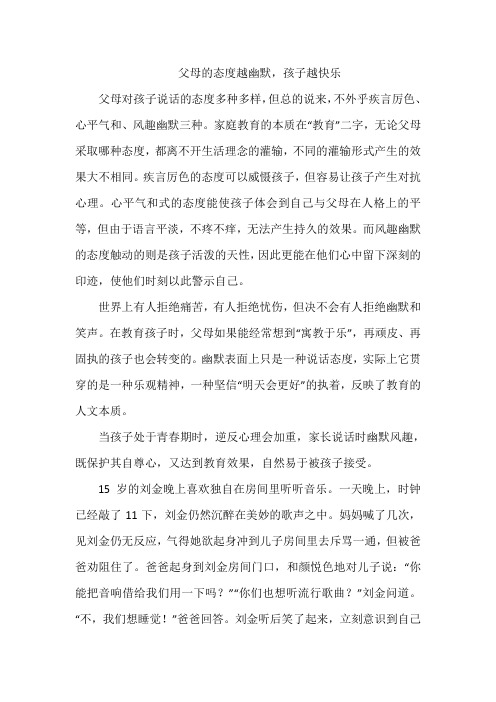 父母的态度越幽默，孩子越快乐

父母对孩子说话的态度多种多样，但总的说来，不外乎疾言厉色、心平气和、风趣幽默三种。家庭教育的本质在“教育”二字，无论父母采取哪种态度，都离不开生活理念的灌输，不同的灌输形式产生的效果大不相同。疾言厉色的态度可以威慑孩子，但容易让孩子产生对抗心理。心平气和式的态度能使孩子体会到自己与父母在人格上的平等，但由于语言平淡，不疼不痒，无法产生持久的效果。而风趣幽默的态度触动的则是孩子活泼的天性，因此更能在他们心中留下深刻的印迹，使他们时刻以此警示自己。

世界上有人拒绝痛苦，有人拒绝忧伤，但决不会有人拒绝幽默和笑声。在教育孩子时，父母如果能经常想到“寓教于乐”，再顽皮、再固执的孩子也会转变的。幽默表面上只是一种说话态度，实际上它贯穿的是一种乐观精神，一种坚信“明天会更好”的执着，反映了教育的人文本质。

当孩子处于青春期时，逆反心理会加重，家长说话时幽默风趣，既保护其自尊心，又达到教育效果，自然易于被孩子接受。

15 岁的刘金晚上喜欢独自在房间里听听音乐。一天晚上，时钟已经敲了 11 下，刘金仍然沉醉在美妙的歌声之中。妈妈喊了几次，见刘金仍无反应，气得她欲起身冲到儿子房间里去斥骂一通，但被爸爸劝阻住了。爸爸起身到刘金房间门口，和颜悦色地对儿子说：“你能把音响借给我们用一下吗？”“你们也想听流行歌曲？”刘金问道。“不，我们想睡觉！”爸爸回答。刘金听后笑了起来，立刻意识到自己